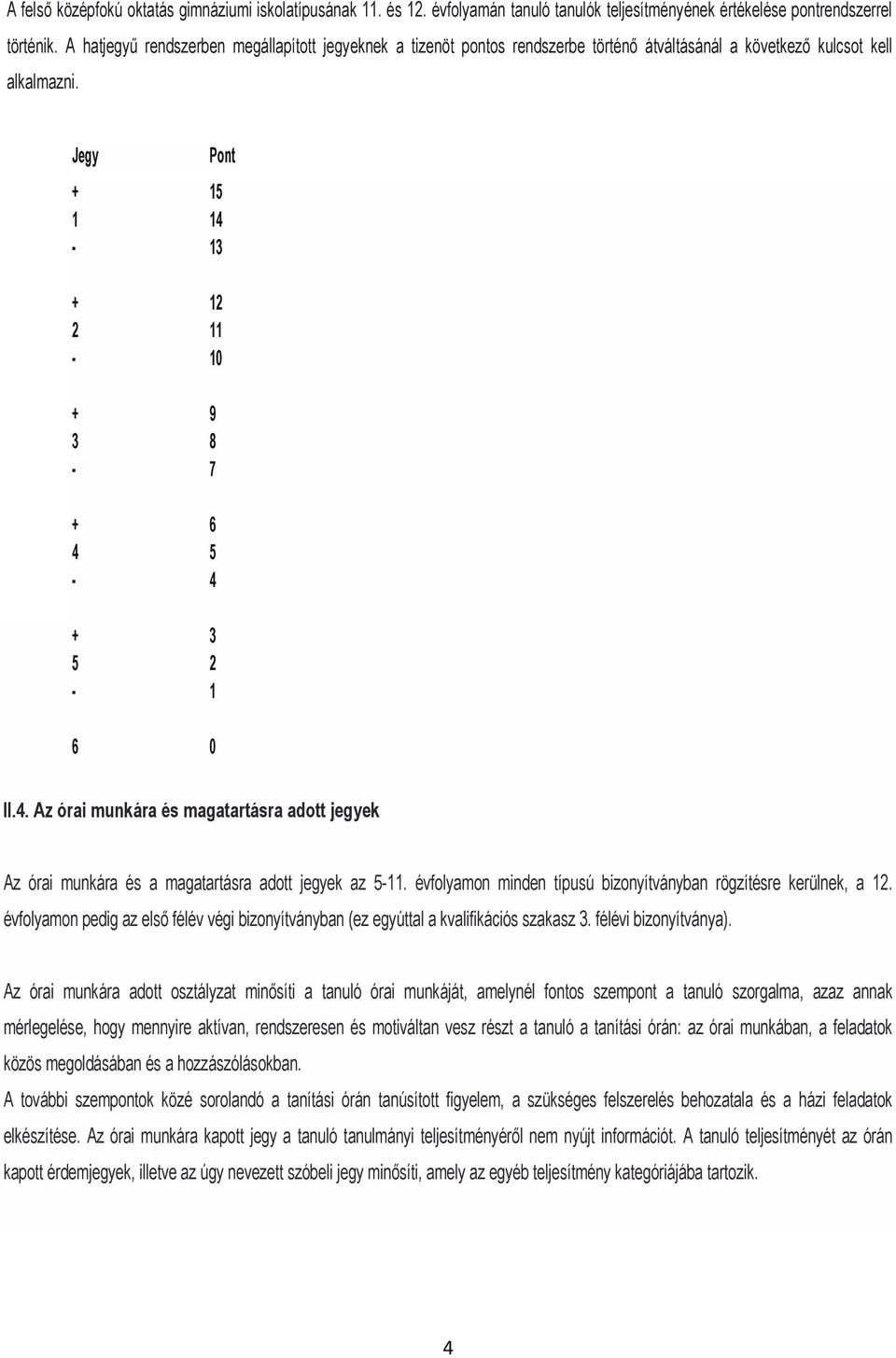 A felső középfokú oktatás gimnáziumi iskolatípusának 11. és 12. évfolyamán tanuló tanulók teljesítményének értékelése pontrendszerrel történik. A hatjegyű rendszerben megállapított jegyeknek a tizenöt pontos rendszerbe történő átváltásánál a következő kulcsot kell alkalmazni.

| Jegy | Pont |
|---|---|
| + | 15 |
| 1 | 14 |
| - | 13 |
| + | 12 |
| 2 | 11 |
| - | 10 |
| + | 9 |
| 3 | 8 |
| - | 7 |
| + | 6 |
| 4 | 5 |
| - | 4 |
| + | 3 |
| 5 | 2 |
| - | 1 |
| 6 | 0 |

II.4. Az órai munkára és magatartásra adott jegyek

Az órai munkára és a magatartásra adott jegyek az 5-11. évfolyamon minden típusú bizonyítványban rögzítésre kerülnek, a 12. évfolyamon pedig az első félév végi bizonyítványban (ez egyúttal a kvalifikációs szakasz 3. félévi bizonyítványa).

Az órai munkára adott osztályzat minősíti a tanuló órai munkáját, amelynél fontos szempont a tanuló szorgalma, azaz annak mérlegelése, hogy mennyire aktívan, rendszeresen és motiváltan vesz részt a tanuló a tanítási órán: az órai munkában, a feladatok közös megoldásában és a hozzászólásokban.
A további szempontok közé sorolandó a tanítási órán tanúsított figyelem, a szükséges felszerelés behozatala és a házi feladatok elkészítése. Az órai munkára kapott jegy a tanuló tanulmányi teljesítményéről nem nyújt információt. A tanuló teljesítményét az órán kapott érdemjegyek, illetve az úgy nevezett szóbeli jegy minősíti, amely az egyéb teljesítmény kategóriájába tartozik.

4